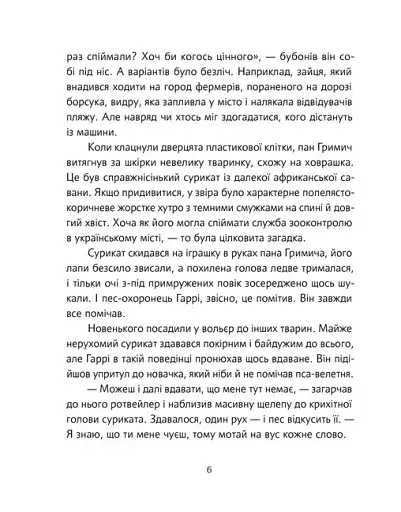 раз спіймали? Хоч би когось цінного», — бубонів він собі під ніс. А варіантів було безліч. Наприклад, зайця, який внадився ходити на город фермерів, пораненого на дорозі борсука, видру, яка запливла у місто і налякала відвідувачів пляжу. Але навряд чи хтось міг здогадатися, кого дістануть із машини.

Коли клацнули дверцята пластикової клітки, пан Гримич витягнув за шкірки невелику тваринку, схожу на ховрашка. Це був справжнісінький сурикат із далекої африканської савани. Якщо придивитися, у звіра було характерне попелясто-коричневе жорстке хутро з темними смужками на спині й довгий хвіст. Хоча як його могла спіймати служба зооконтролю в українському місті, — то була цілковита загадка.

Сурикат скидався на іграшку в руках пана Гримича, його лапи безсило звисали, а похилена голова ледве трималася, і тільки очі з-під примружених повік зосереджено щось шукали. І пес-охоронець Гаррі, звісно, це помітив. Він завжди все помічав.

Новенького посадили у вольєр до інших тварин. Майже нерухомий сурикат здавався покірним і байдужим до всього, але Гаррі в такій поведінці пронюхав щось вдаване. Він підійшов упритул до новачка, який ніби й не помічав пса-велетня.

— Можеш і далі вдавати, що мене тут немає, — загарчав до нього ротвейлер і наблизив масивну щелепу до крихітної голови суриката. Здавалося, один рух — і пес відкусить її. — Я знаю, що ти мене чуєш, тому мотай на вус кожне слово.

6